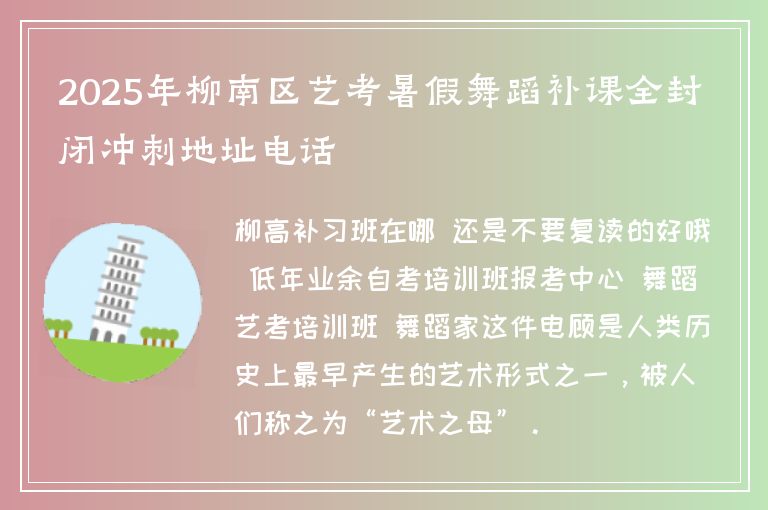 2025年柳南区艺考暑假舞蹈补课全封闭冲刺地址电话

柳高补习班在哪 还是不要复读的好哦 低年业余自考培训班报考中心 舞蹈艺考培训班 舞蹈家这件电顾是人类历史上最早产生的艺术形式之一，被人们称之为“艺术之母”.